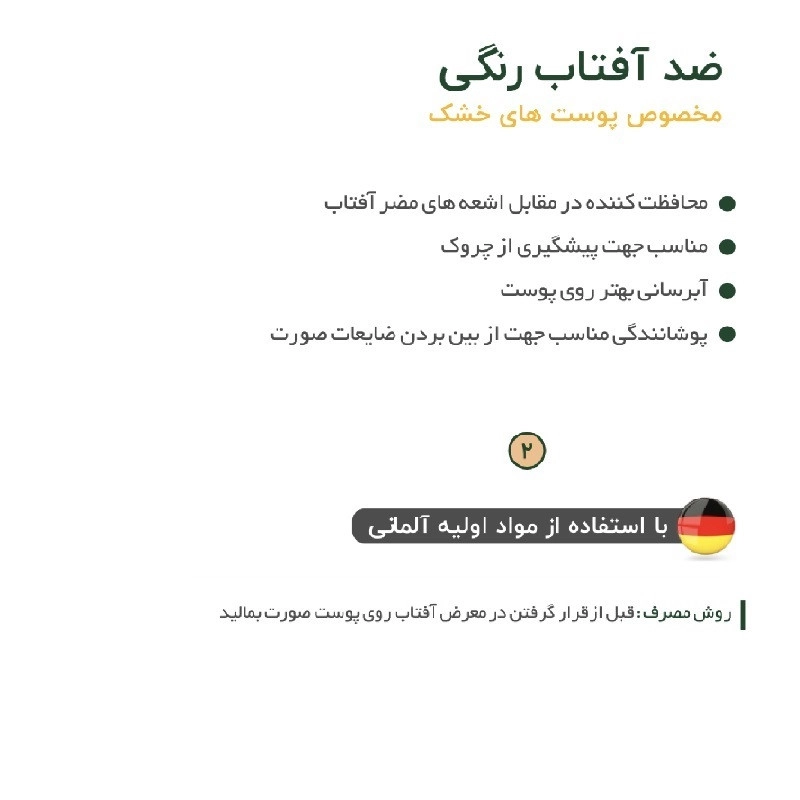 ضد آفتاب رنگی
مخصوص پوست های خشک

• محافظت کننده در مقابل اشعه های مضر آفتاب
• مناسب جهت پیشگیری از چروک
• آبرسانی بهتر روی پوست
• پوشانندگی مناسب جهت از بین بردن ضایعات صورت

۲

با استفاده از مواد اولیه آلمانی

روش مصرف: قبل از قرار گرفتن در معرض آفتاب روی پوست صورت بمالید